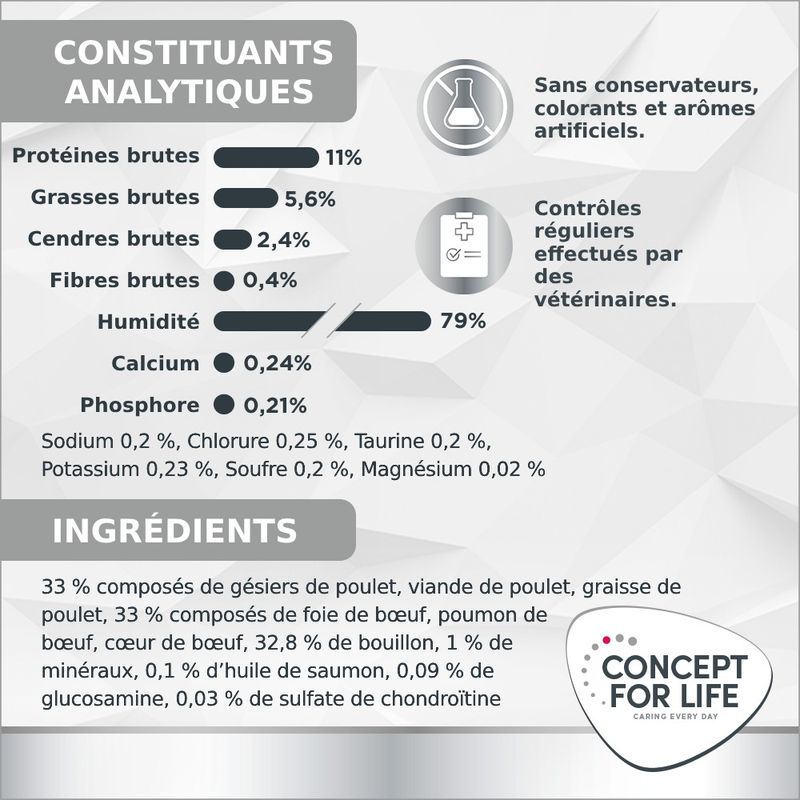 CONSTITUANTS ANALYTIQUES

Protéines brutes 11%
Grasses brutes 5,6%
Cendres brutes 2,4%
Fibres brutes 0,4%
Humidité 79%
Calcium 0,24%
Phosphore 0,21%

Sodium 0,2 %, Chlorure 0,25 %, Taurine 0,2 %, Potassium 0,23 %, Soufre 0,2 %, Magnésium 0,02 %

Sans conservateurs, colorants et arômes artificiels.

Contrôles réguliers effectués par des vétérinaires.

INGRÉDIENTS

33 % composés de gésiers de poulet, viande de poulet, graisse de poulet, 33 % composés de foie de bœuf, poumon de bœuf, cœur de bœuf, 32,8 % de bouillon, 1 % de minéraux, 0,1 % d'huile de saumon, 0,09 % de glucosamine, 0,03 % de sulfate de chondroïtine

CONCEPT FOR LIFE
CARING EVERY DAY